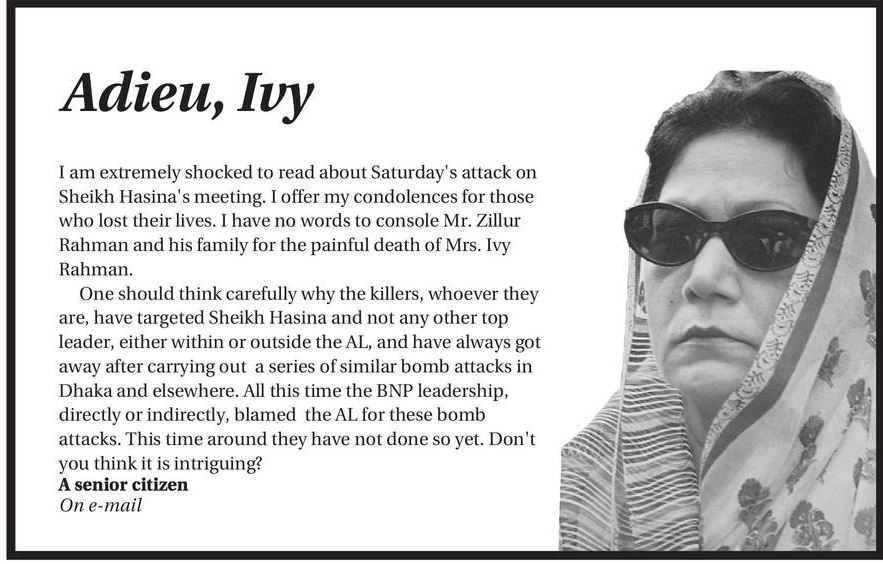 Adieu, Ivy

I am extremely shocked to read about Saturday's attack on Sheikh Hasina's meeting. I offer my condolences for those who lost their lives. I have no words to console Mr. Zillur Rahman and his family for the painful death of Mrs. Ivy Rahman.

One should think carefully why the killers, whoever they are, have targeted Sheikh Hasina and not any other top leader, either within or outside the AL, and have always got away after carrying out a series of similar bomb attacks in Dhaka and elsewhere. All this time the BNP leadership, directly or indirectly, blamed the AL for these bomb attacks. This time around they have not done so yet. Don't you think it is intriguing?
A senior citizen
On e-mail